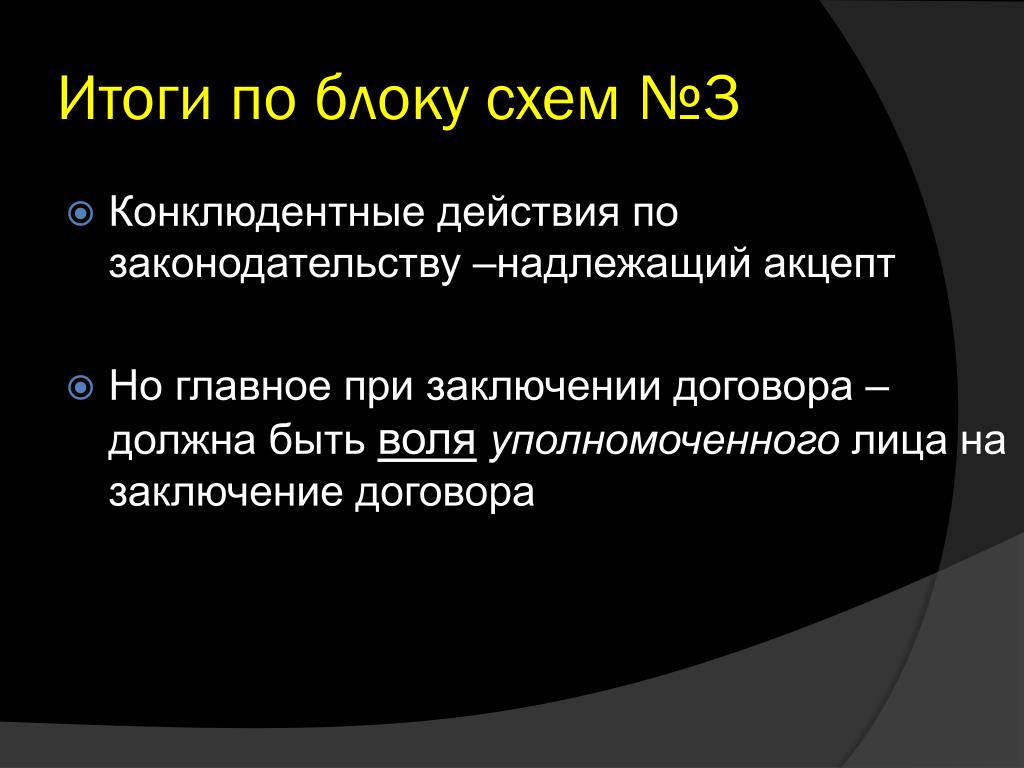 Итоги по блоку схем №3

Конклюдентные действия по законодательству –надлежащий акцепт

Но главное при заключении договора – должна быть воля уполномоченного лица на заключение договора